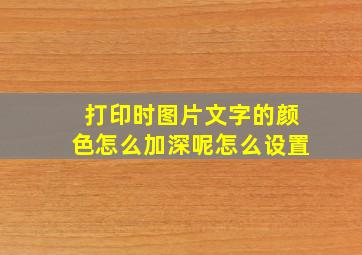 打印时图片文字的颜色怎么加深呢怎么设置